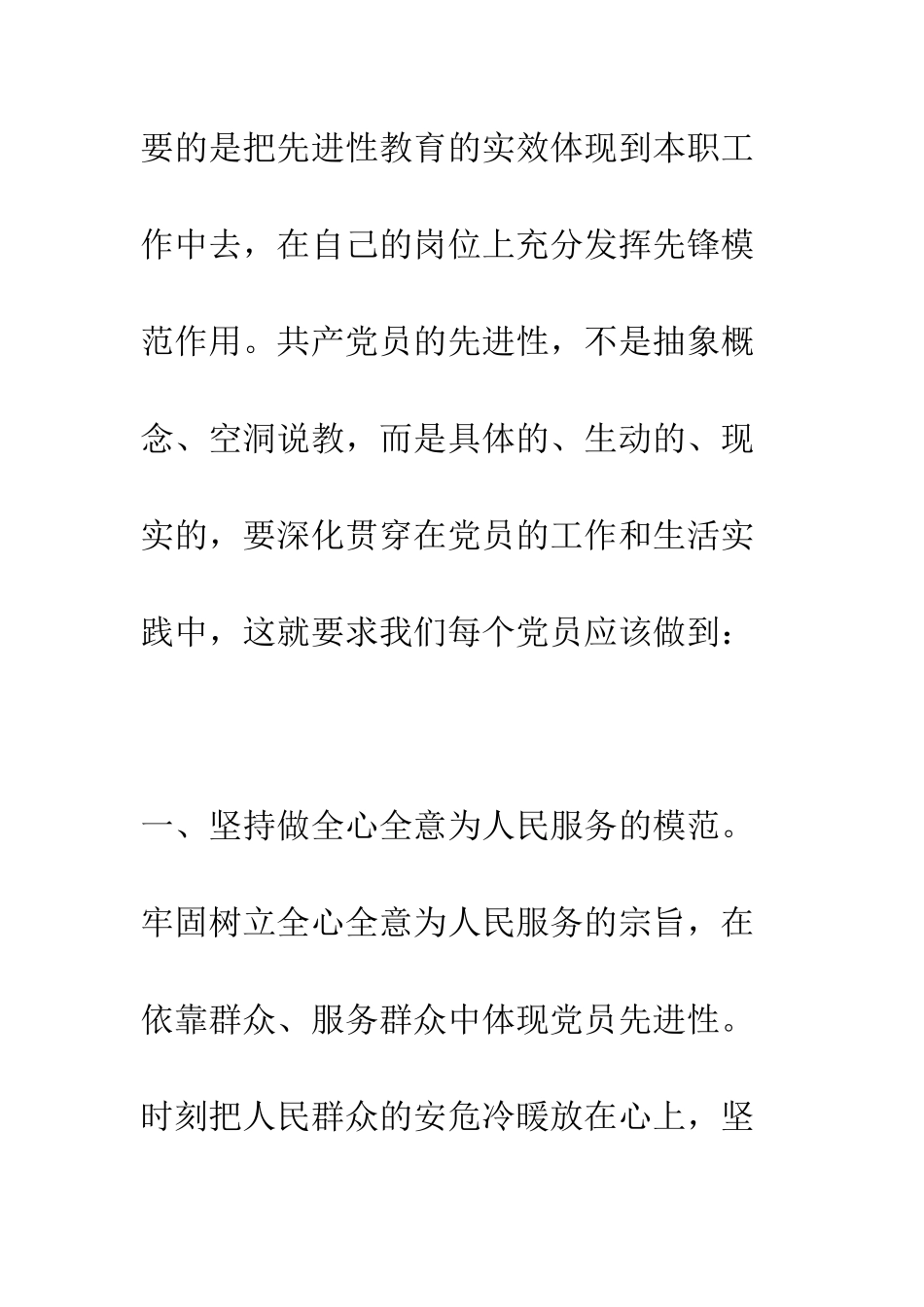 要的是把先进性教育的实效体现到本职工作中去，在自己的岗位上充分发挥先锋模范作用。共产党员的先进性，不是抽象概念、空洞说教，而是具体的、生动的、现实的，要深化贯穿在党员的工作和生活实践中，这就要求我们每个党员应该做到：

一、坚持做全心全意为人民服务的模范。牢固树立全心全意为人民服务的宗旨，在依靠群众、服务群众中体现党员先进性。时刻把人民群众的安危冷暖放在心上，坚